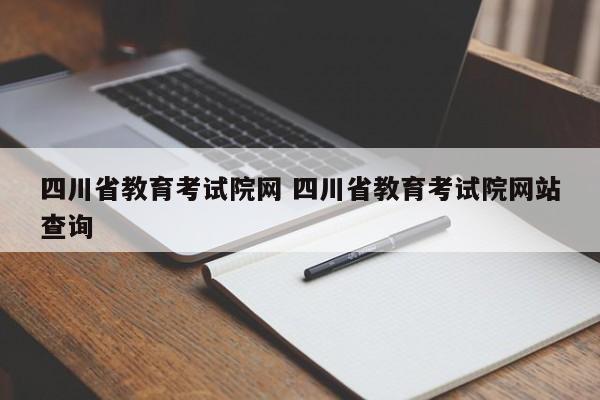 四川省教育考试院网 四川省教育考试院网站查询